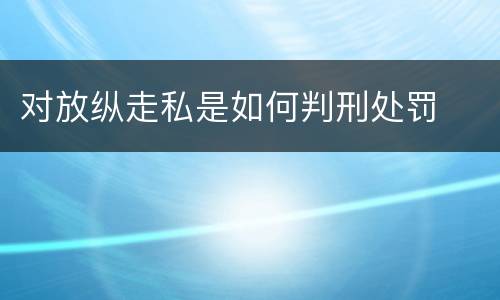 对放纵走私是如何判刑处罚